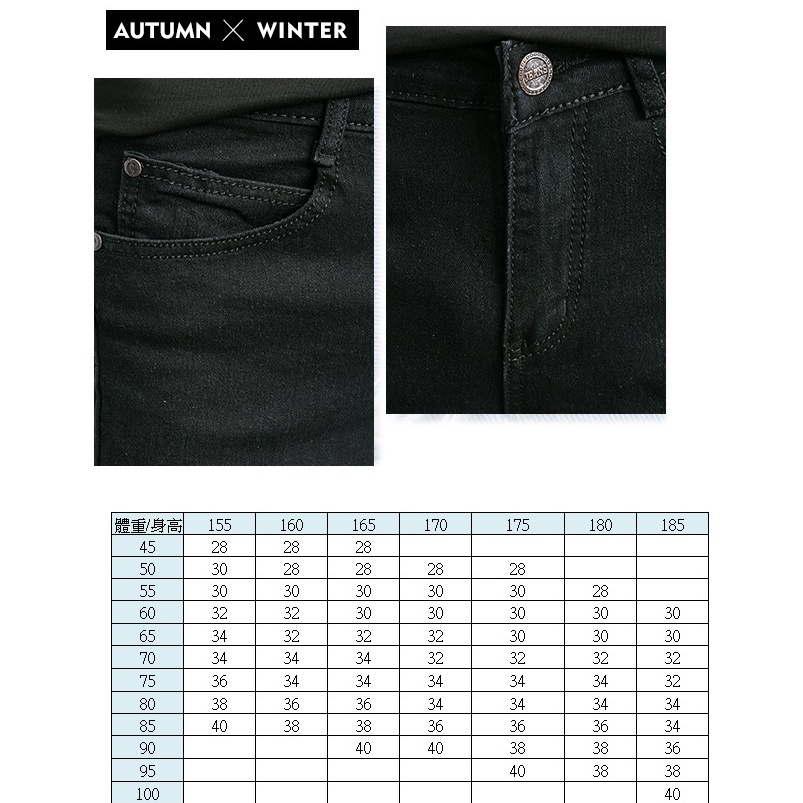 AUTUMN × WINTER

JEANS

| 體重/身高 | 155 | 160 | 165 | 170 | 175 | 180 | 185 |
|---|---|---|---|---|---|---|---|
| 45 | 28 | 28 | 28 | | | | |
| 50 | 30 | 28 | 28 | 28 | 28 | | |
| 55 | 30 | 30 | 30 | 30 | 30 | 28 | |
| 60 | 32 | 32 | 30 | 30 | 30 | 30 | 30 |
| 65 | 34 | 32 | 32 | 32 | 30 | 30 | 30 |
| 70 | 34 | 34 | 34 | 32 | 32 | 32 | 32 |
| 75 | 36 | 34 | 34 | 34 | 34 | 34 | 32 |
| 80 | 38 | 36 | 36 | 34 | 34 | 34 | 34 |
| 85 | 40 | 38 | 38 | 36 | 36 | 36 | 34 |
| 90 | | | 40 | 40 | 38 | 38 | 36 |
| 95 | | | | | 40 | 38 | 38 |
| 100 | | | | | | | 40 |